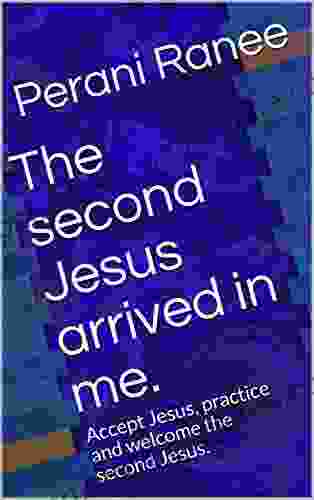 Perani Ranee

The second Jesus arrived in me.

Accept Jesus, practice and welcome the second Jesus.